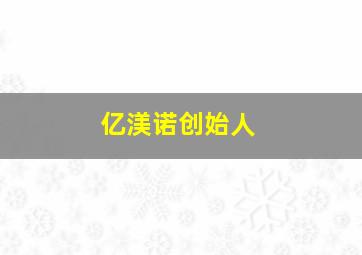 亿渼诺创始人